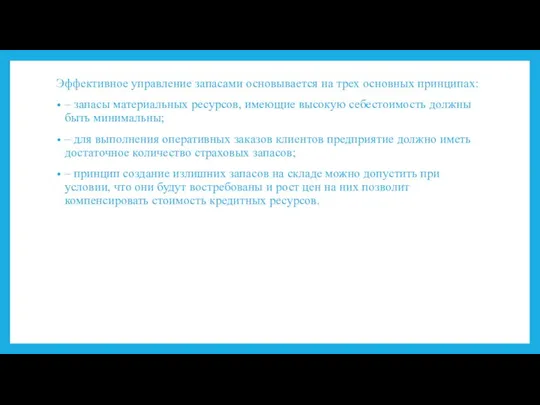 Эффективное управление запасами основывается на трех основных принципах:

• – запасы материальных ресурсов, имеющие высокую себестоимость должны быть минимальны;

• – для выполнения оперативных заказов клиентов предприятие должно иметь достаточное количество страховых запасов;

• – принцип создание излишних запасов на складе можно допустить при условии, что они будут востребованы и рост цен на них позволит компенсировать стоимость кредитных ресурсов.